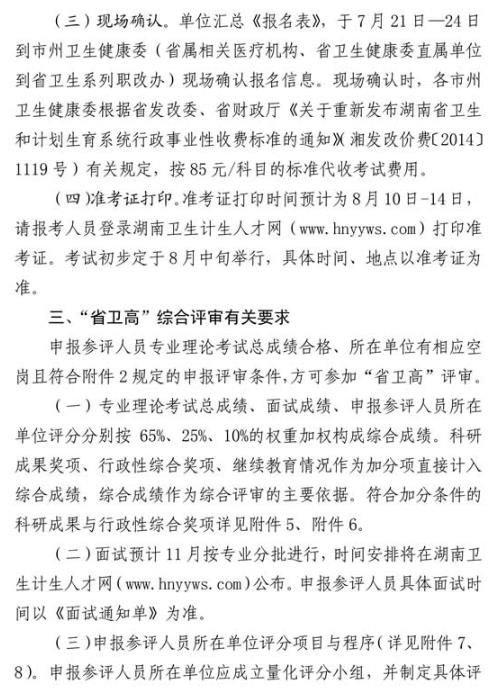 （三）现场确认。单位汇总《报名表》，于7月21日—24日到市州卫生健康委（省属相关医疗机构、省卫生健康委直属单位到省卫生系列职改办）现场确认报名信息。现场确认时，各市州卫生健康委根据省发改委、省财政厅《关于重新发布湖南省卫生和计划生育系统行政事业性收费标准的通知》(湘发改价费〔2014〕1119号）有关规定，按85元/科目的标准代收考试费用。

（四）准考证打印。准考证打印时间预计为8月10日-14日，请报考人员登录湖南卫生计生人才网（www.hnyyws.com）打印准考证。考试初步定于8月中旬举行，具体时间、地点以准考证为准。

三、“省卫高”综合评审有关要求

申报参评人员专业理论考试总成绩合格、所在单位有相应空岗且符合附件2规定的申报评审条件,方可参加“省卫高”评审。

（一）专业理论考试总成绩、面试成绩、申报参评人员所在单位评分分别按 65%、25%、10%的权重加权构成综合成绩。科研成果奖项、行政性综合奖项、继续教育情况作为加分项直接计入综合成绩，综合成绩作为综合评审的主要依据。符合加分条件的科研成果与行政性综合奖项详见附件5、附件6。

（二）面试预计11月按专业分批进行，时间安排将在湖南卫生计生人才网（www.hnyyws.com）公布。申报参评人员具体面试时间以《面试通知单》为准。

（三）申报参评人员所在单位评分项目与程序（详见附件7、8）。申报参评人员所在单位应成立量化评分小组，并制定具体评